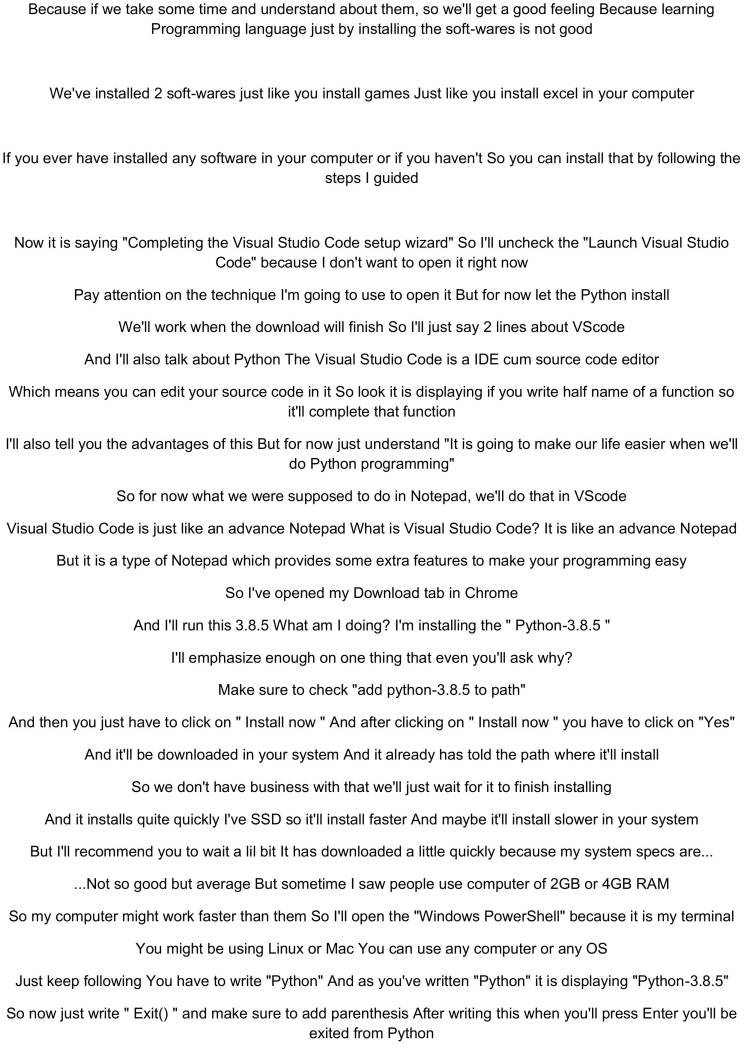 Because if we take some time and understand about them, so we'll get a good feeling Because learning Programming language just by installing the soft-wares is not good

We've installed 2 soft-wares just like you install games Just like you install excel in your computer

If you ever have installed any software in your computer or if you haven't So you can install that by following the steps I guided

Now it is saying "Completing the Visual Studio Code setup wizard" So I'll uncheck the "Launch Visual Studio Code" because I don't want to open it right now

Pay attention on the technique I'm going to use to open it But for now let the Python install

We'll work when the download will finish So I'll just say 2 lines about VScode

And I'll also talk about Python The Visual Studio Code is a IDE cum source code editor

Which means you can edit your source code in it So look it is displaying if you write half name of a function so it'll complete that function

I'll also tell you the advantages of this But for now just understand "It is going to make our life easier when we'll do Python programming"

So for now what we were supposed to do in Notepad, we'll do that in VScode

Visual Studio Code is just like an advance Notepad What is Visual Studio Code? It is like an advance Notepad

But it is a type of Notepad which provides some extra features to make your programming easy

So I've opened my Download tab in Chrome

And I'll run this 3.8.5 What am I doing? I'm installing the " Python-3.8.5 "

I'll emphasize enough on one thing that even you'll ask why?

Make sure to check "add python-3.8.5 to path"

And then you just have to click on " Install now " And after clicking on " Install now " you have to click on "Yes"

And it'll be downloaded in your system And it already has told the path where it'll install

So we don't have business with that we'll just wait for it to finish installing

And it installs quite quickly I've SSD so it'll install faster And maybe it'll install slower in your system

But I'll recommend you to wait a lil bit It has downloaded a little quickly because my system specs are...

...Not so good but average But sometime I saw people use computer of 2GB or 4GB RAM

So my computer might work faster than them So I'll open the "Windows PowerShell" because it is my terminal

You might be using Linux or Mac You can use any computer or any OS

Just keep following You have to write "Python" And as you've written "Python" it is displaying "Python-3.8.5"

So now just write " Exit() " and make sure to add parenthesis After writing this when you'll press Enter you'll be exited from Python